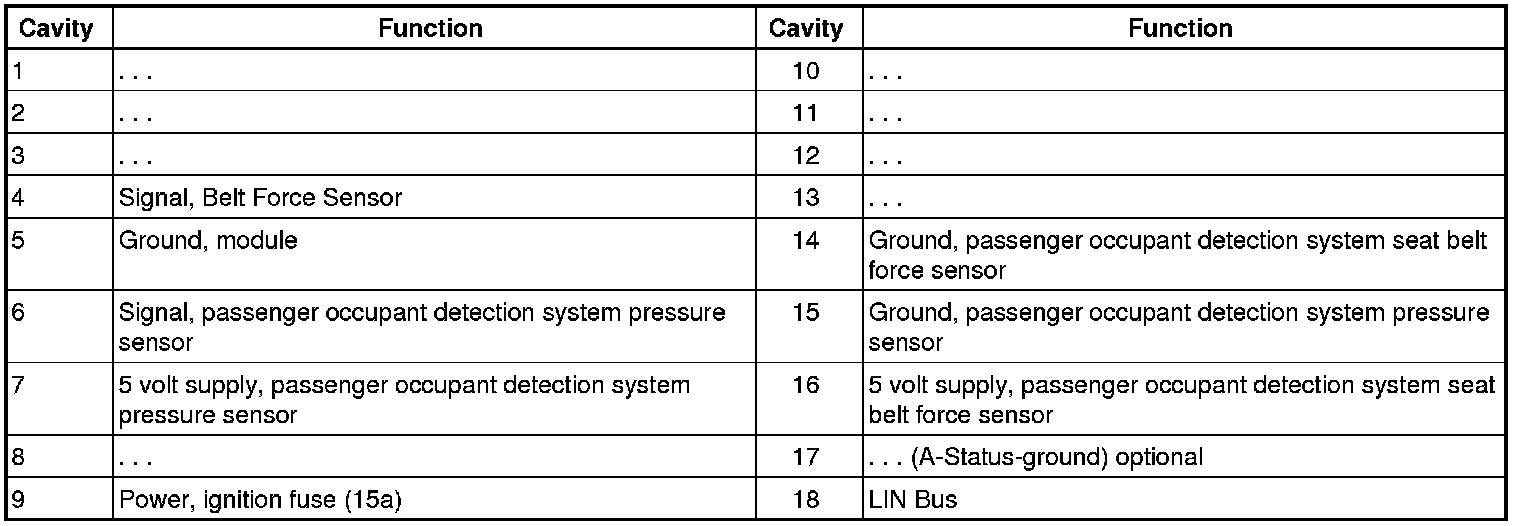 | Cavity | Function | Cavity | Function |
|---|---|---|---|
| 1 | . . . | 10 | . . . |
| 2 | . . . | 11 | . . . |
| 3 | . . . | 12 | . . . |
| 4 | Signal, Belt Force Sensor | 13 | . . . |
| 5 | Ground, module | 14 | Ground, passenger occupant detection system seat belt force sensor |
| 6 | Signal, passenger occupant detection system pressure sensor | 15 | Ground, passenger occupant detection system pressure sensor |
| 7 | 5 volt supply, passenger occupant detection system pressure sensor | 16 | 5 volt supply, passenger occupant detection system seat belt force sensor |
| 8 | . . . | 17 | . . . (A-Status-ground) optional |
| 9 | Power, ignition fuse (15a) | 18 | LIN Bus |